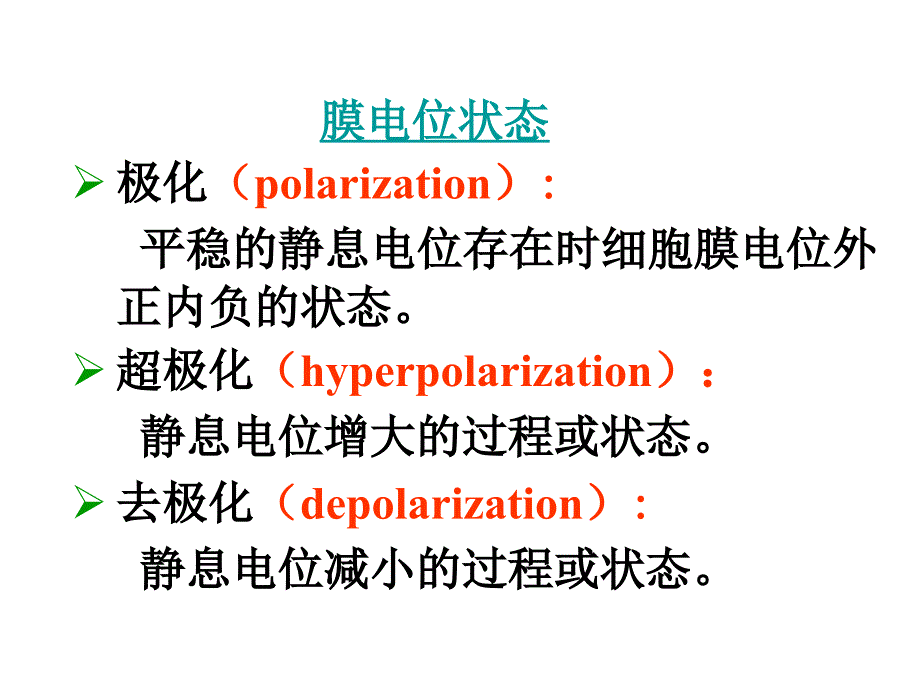 膜电位状态

➢ 极化（polarization）：

平稳的静息电位存在时细胞膜电位外正内负的状态。

➢ 超极化（hyperpolarization）：

静息电位增大的过程或状态。

➢ 去极化（depolarization）：

静息电位减小的过程或状态。